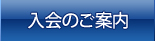 入会のご案内